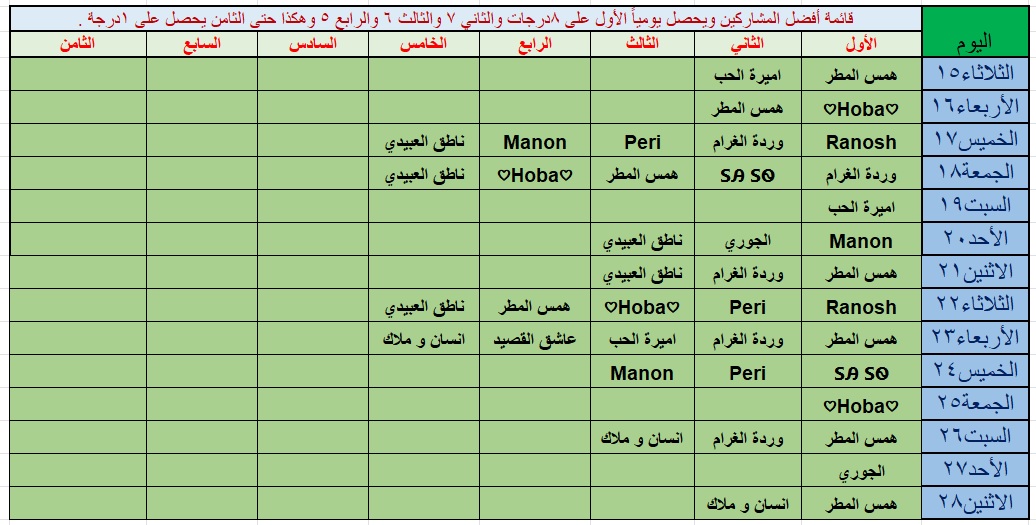 قائمة أفضل المشاركين ويحصل يومياً الأول على ٨درجات والثاني ٧ والثالث ٦ والرابع ٥ وهكذا حتى الثامن يحصل على ١درجة .

| اليوم | الأول | الثاني | الثالث | الرابع | الخامس | السادس | السابع | الثامن |
|---|---|---|---|---|---|---|---|---|
| الثلاثاء١٥ | همس المطر | اميرة الحب | | | | | | |
| الأربعاء١٦ | ♡Hoba♡ | همس المطر | | | | | | |
| الخميس١٧ | Ranosh | وردة الغرام | Peri | Manon | ناطق العبيدي | | | |
| الجمعة١٨ | وردة الغرام | SA SO | همس المطر | ♡Hoba♡ | ناطق العبيدي | | | |
| السبت١٩ | اميرة الحب | | | | | | | |
| الأحد٢٠ | Manon | الجوري | ناطق العبيدي | | | | | |
| الاثنين٢١ | همس المطر | وردة الغرام | ناطق العبيدي | | | | | |
| الثلاثاء٢٢ | Ranosh | Peri | ♡Hoba♡ | همس المطر | ناطق العبيدي | | | |
| الأربعاء٢٣ | همس المطر | وردة الغرام | اميرة الحب | عاشق القصيد | انسان و ملاك | | | |
| الخميس٢٤ | SA SO | Peri | Manon | | | | | |
| الجمعة٢٥ | ♡Hoba♡ | | | | | | | |
| السبت٢٦ | همس المطر | وردة الغرام | انسان و ملاك | | | | | |
| الأحد٢٧ | الجوري | | | | | | | |
| الاثنين٢٨ | همس المطر | انسان و ملاك | | | | | | |